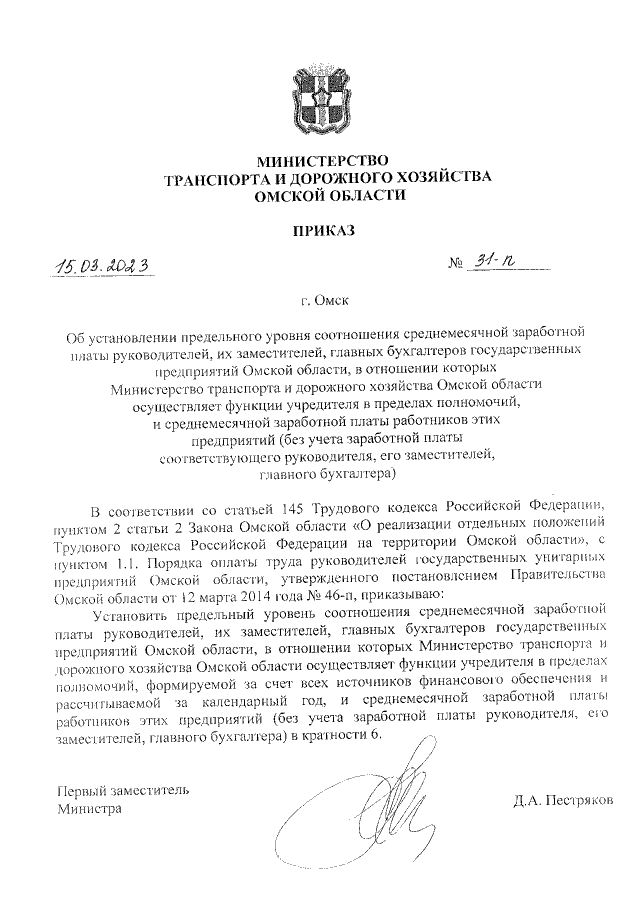 МИНИСТЕРСТВО
ТРАНСПОРТА И ДОРОЖНОГО ХОЗЯЙСТВА
ОМСКОЙ ОБЛАСТИ

ПРИКАЗ

15.03.2023 № 31-п

г. Омск

Об установлении предельного уровня соотношения среднемесячной заработной платы руководителей, их заместителей, главных бухгалтеров государственных предприятий Омской области, в отношении которых Министерство транспорта и дорожного хозяйства Омской области осуществляет функции учредителя в пределах полномочий, и среднемесячной заработной платы работников этих предприятий (без учета заработной платы соответствующего руководителя, его заместителей, главного бухгалтера)

В соответствии со статьей 145 Трудового кодекса Российской Федерации, пунктом 2 статьи 2 Закона Омской области «О реализации отдельных положений Трудового кодекса Российской Федерации на территории Омской области», с пунктом 1.1. Порядка оплаты труда руководителей государственных унитарных предприятий Омской области, утвержденного постановлением Правительства Омской области от 12 марта 2014 года № 46-п, приказываю:

Установить предельный уровень соотношения среднемесячной заработной платы руководителей, их заместителей, главных бухгалтеров государственных предприятий Омской области, в отношении которых Министерство транспорта и дорожного хозяйства Омской области осуществляет функции учредителя в пределах полномочий, формируемой за счет всех источников финансового обеспечения и рассчитываемой за календарный год, и среднемесячной заработной платы работников этих предприятий (без учета заработной платы руководителя, его заместителей, главного бухгалтера) в кратности 6.

Первый заместитель
Министра

Д.А. Пестряков